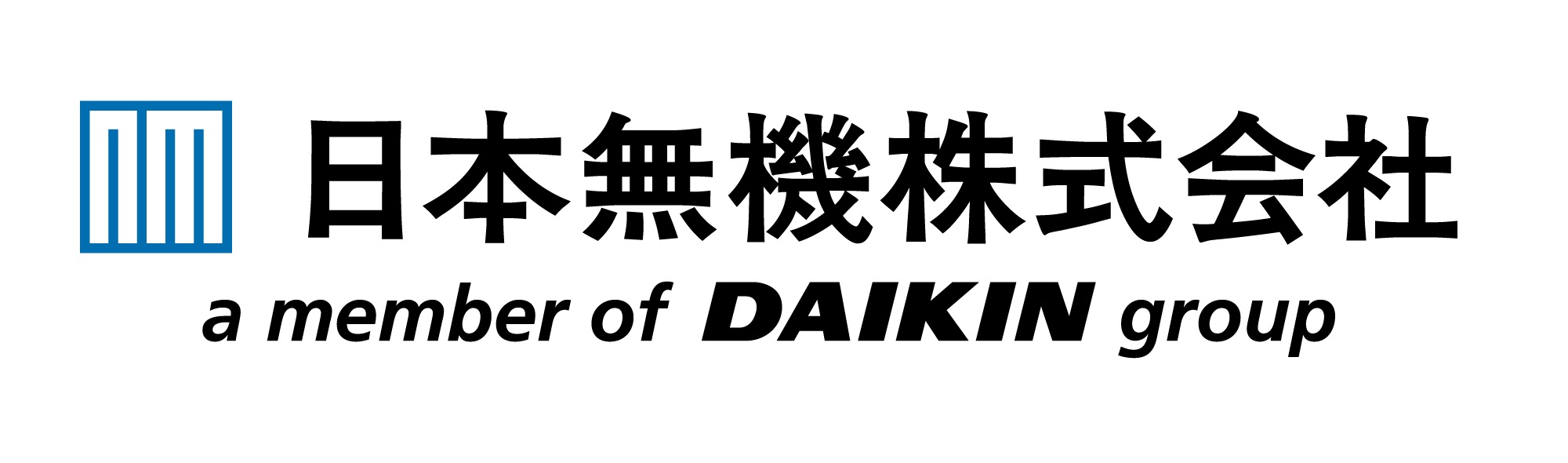 日本無機株式会社

a member of DAIKIN group